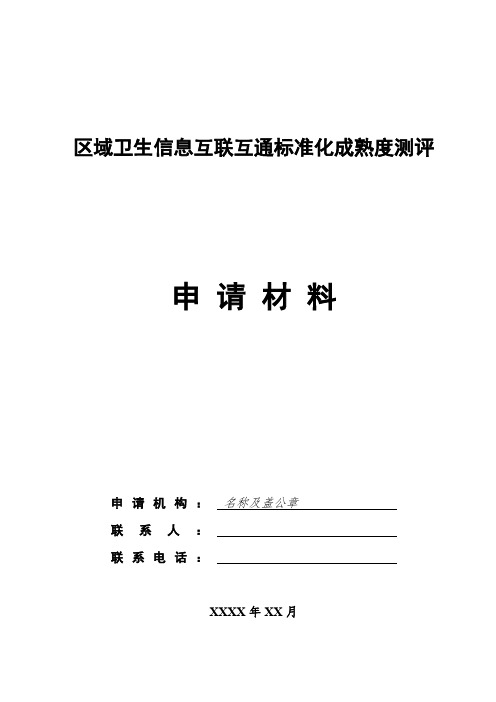 区域卫生信息互联互通标准化成熟度测评

申 请 材 料

申 请 机 构 ： 名称及盖公章

联 系 人 ：

联 系 电 话 ：

XXXX 年 XX 月